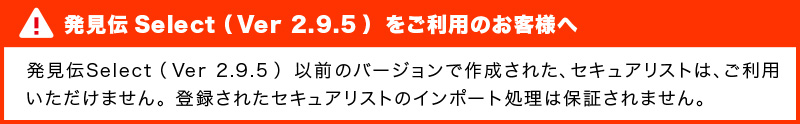 発見伝 Select ( Ver 2.9.5 ) をご利用のお客様へ

発見伝Select ( Ver 2.9.5 ) 以前のバージョンで作成された、セキュアリストは、ご利用いただけません。登録されたセキュアリストのインポート処理は保証されません。